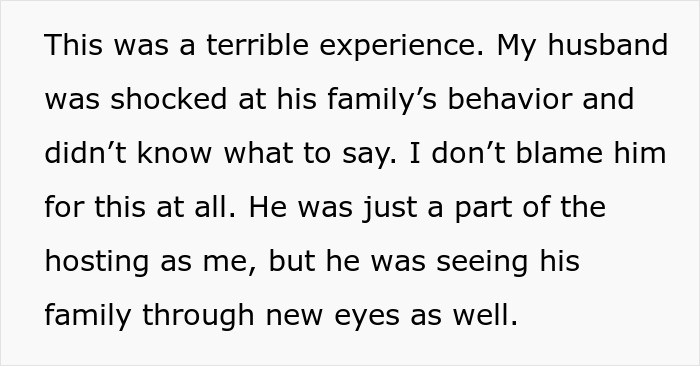 This was a terrible experience. My husband was shocked at his family’s behavior and didn’t know what to say. I don’t blame him for this at all. He was just a part of the hosting as me, but he was seeing his family through new eyes as well.